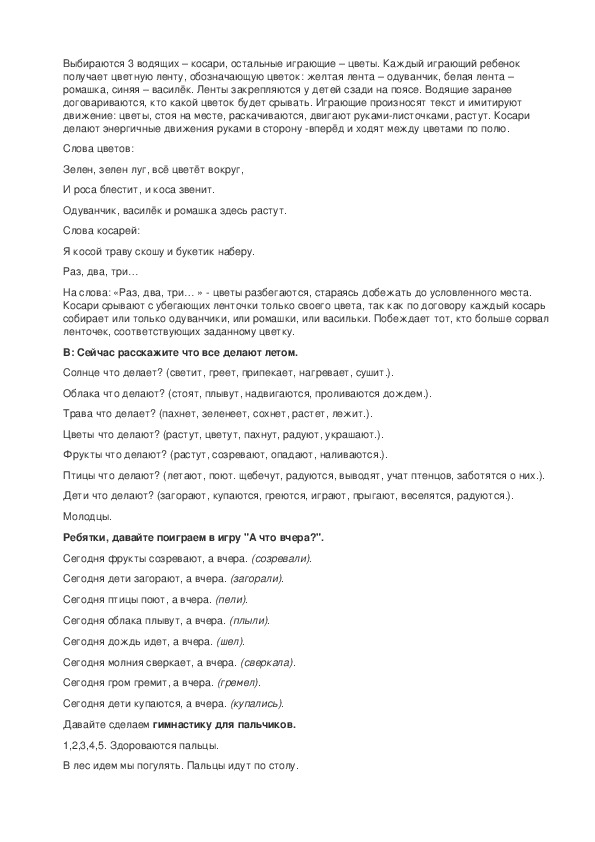 Выбираются 3 водящих – косари, остальные играющие – цветы. Каждый играющий ребенок получает цветную ленту, обозначающую цветок: желтая лента – одуванчик, белая лента – ромашка, синяя – василёк. Ленты закрепляются у детей сзади на поясе. Водящие заранее договариваются, кто какой цветок будет срывать. Играющие произносят текст и имитируют движение: цветы, стоя на месте, раскачиваются, двигают руками-листочками, растут. Косари делают энергичные движения руками в сторону -вперёд и ходят между цветами по полю.

Слова цветов:

Зелен, зелен луг, всё цветёт вокруг,

И роса блестит, и коса звенит.

Одуванчик, василёк и ромашка здесь растут.

Слова косарей:

Я косой траву скошу и букетик наберу.

Раз, два, три…

На слова: «Раз, два, три… » - цветы разбегаются, стараясь добежать до условленного места. Косари срывают с убегающих ленточки только своего цвета, так как по договору каждый косарь собирает или только одуванчики, или ромашки, или васильки. Побеждает тот, кто больше сорвал ленточек, соответствующих заданному цветку.

В: Сейчас расскажите что все делают летом.

Солнце что делает? (светит, греет, припекает, нагревает, сушит.).

Облака что делают? (стоят, плывут, надвигаются, проливаются дождем.).

Трава что делает? (пахнет, зеленеет, сохнет, растет, лежит.).

Цветы что делают? (растут, цветут, пахнут, радуют, украшают.).

Фрукты что делают? (растут, созревают, опадают, наливаются.).

Птицы что делают? (летают, поют. щебечут, радуются, выводят, учат птенцов, заботятся о них.).

Дети что делают? (загорают, купаются, греются, играют, прыгают, веселятся, радуются.).

Молодцы.

Ребятки, давайте поиграем в игру "А что вчера?".

Сегодня фрукты созревают, а вчера. (созревали).

Сегодня дети загорают, а вчера. (загорали).

Сегодня птицы поют, а вчера. (пели).

Сегодня облака плывут, а вчера. (плыли).

Сегодня дождь идет, а вчера. (шел).

Сегодня молния сверкает, а вчера. (сверкала).

Сегодня гром гремит, а вчера. (гремел).

Сегодня дети купаются, а вчера. (купались).

Давайте сделаем гимнастику для пальчиков.

1,2,3,4,5. Здороваются пальцы.

В лес идем мы погулять. Пальцы идут по столу.